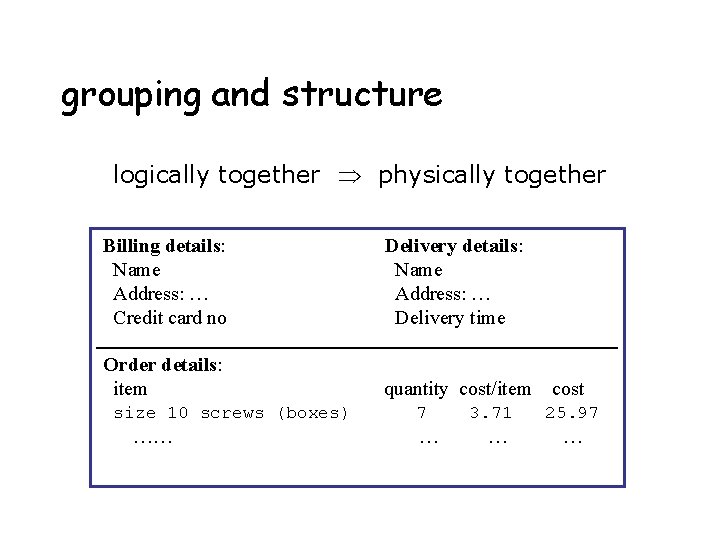 grouping and structure

logically together $\Rightarrow$ physically together

Billing details:
Name
Address: …
Credit card no

Delivery details:
Name
Address: …
Delivery time

Order details:

| item | quantity | cost/item | cost |
|---|---|---|---|
| size 10 screws (boxes) | 7 | 3.71 | 25.97 |
| …… | … | … | … |